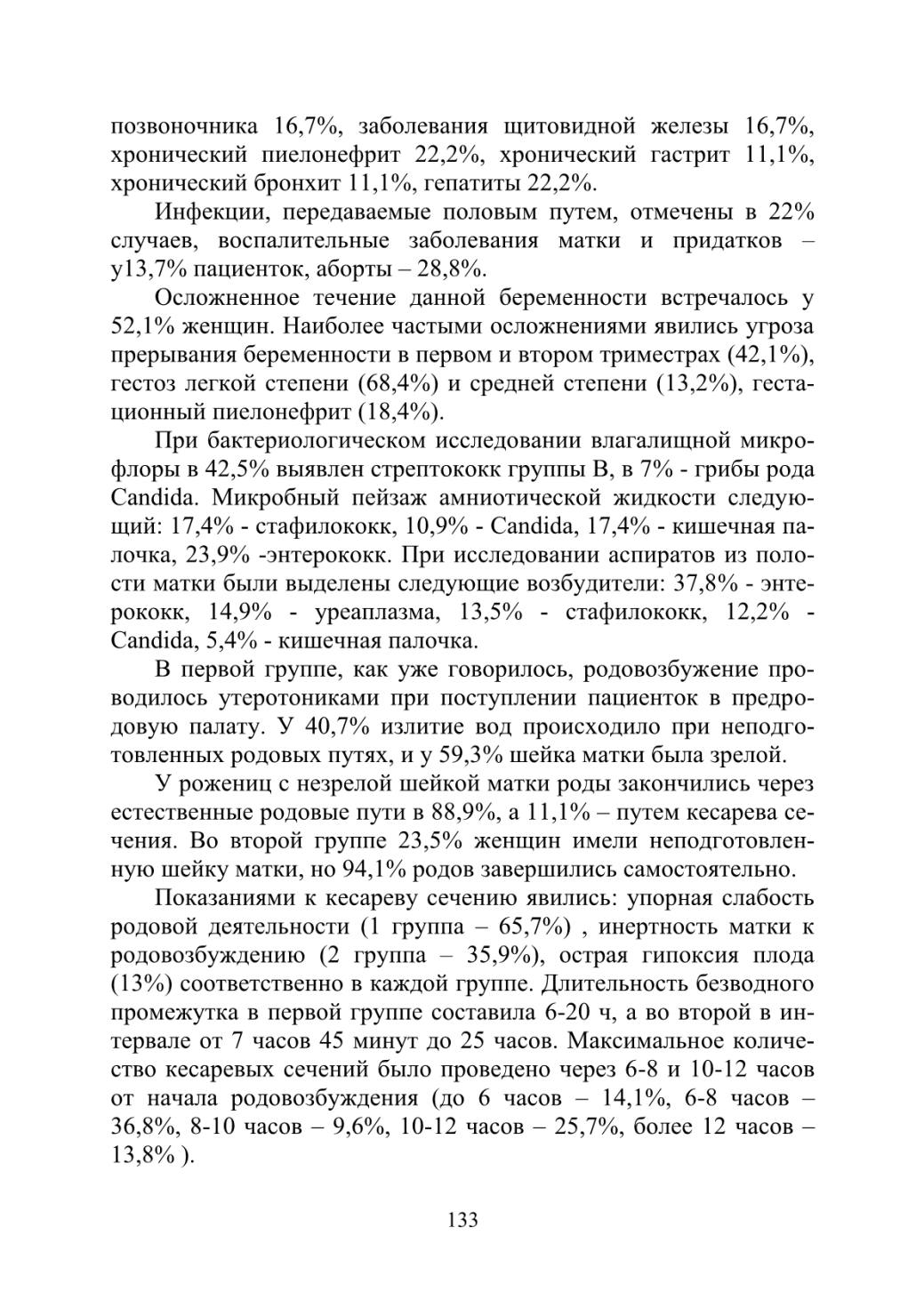 позвоночника 16,7%, заболевания щитовидной железы 16,7%, хронический пиелонефрит 22,2%, хронический гастрит 11,1%, хронический бронхит 11,1%, гепатиты 22,2%.

Инфекции, передаваемые половым путем, отмечены в 22% случаев, воспалительные заболевания матки и придатков – у13,7% пациенток, аборты – 28,8%.

Осложненное течение данной беременности встречалось у 52,1% женщин. Наиболее частыми осложнениями явились угроза прерывания беременности в первом и втором триместрах (42,1%), гестоз легкой степени (68,4%) и средней степени (13,2%), гестационный пиелонефрит (18,4%).

При бактериологическом исследовании влагалищной микрофлоры в 42,5% выявлен стрептококк группы В, в 7% - грибы рода Candida. Микробный пейзаж амниотической жидкости следующий: 17,4% - стафилококк, 10,9% - Candida, 17,4% - кишечная палочка, 23,9% -энтерококк. При исследовании аспиратов из полости матки были выделены следующие возбудители: 37,8% - энтерококк, 14,9% - уреаплазма, 13,5% - стафилококк, 12,2% - Candida, 5,4% - кишечная палочка.

В первой группе, как уже говорилось, родовозбужение проводилось утеротониками при поступлении пациенток в предродовую палату. У 40,7% излитие вод происходило при неподготовленных родовых путях, и у 59,3% шейка матки была зрелой.

У рожениц с незрелой шейкой матки роды закончились через естественные родовые пути в 88,9%, а 11,1% – путем кесарева сечения. Во второй группе 23,5% женщин имели неподготовленную шейку матки, но 94,1% родов завершились самостоятельно.

Показаниями к кесареву сечению явились: упорная слабость родовой деятельности (1 группа – 65,7%) , инертность матки к родовозбуждению (2 группа – 35,9%), острая гипоксия плода (13%) соответственно в каждой группе. Длительность безводного промежутка в первой группе составила 6-20 ч, а во второй в интервале от 7 часов 45 минут до 25 часов. Максимальное количество кесаревых сечений было проведено через 6-8 и 10-12 часов от начала родовозбуждения (до 6 часов – 14,1%, 6-8 часов – 36,8%, 8-10 часов – 9,6%, 10-12 часов – 25,7%, более 12 часов – 13,8% ).

133